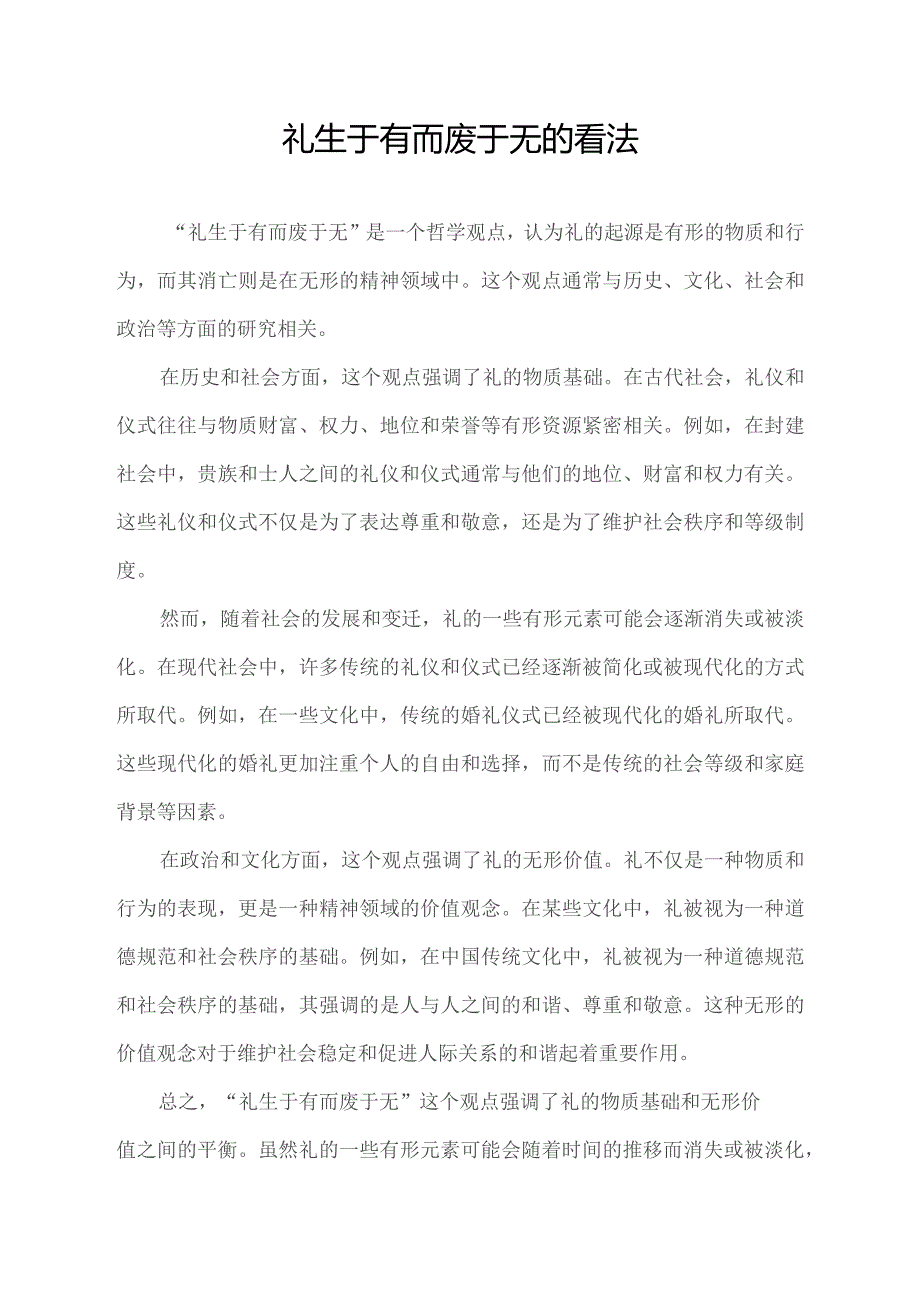 礼生于有而废于无的看法

“礼生于有而废于无”是一个哲学观点，认为礼的起源是有形的物质和行为，而其消亡则是在无形的精神领域中。这个观点通常与历史、文化、社会和政治等方面的研究相关。

在历史和社会方面，这个观点强调了礼的物质基础。在古代社会，礼仪和仪式往往与物质财富、权力、地位和荣誉等有形资源紧密相关。例如，在封建社会中，贵族和士人之间的礼仪和仪式通常与他们的地位、财富和权力有关。这些礼仪和仪式不仅是为了表达尊重和敬意，还是为了维护社会秩序和等级制度。

然而，随着社会的发展和变迁，礼的一些有形元素可能会逐渐消失或被淡化。在现代社会中，许多传统的礼仪和仪式已经逐渐被简化或被现代化的方式所取代。例如，在一些文化中，传统的婚礼仪式已经被现代化的婚礼所取代。这些现代化的婚礼更加注重个人的自由和选择，而不是传统的社会等级和家庭背景等因素。

在政治和文化方面，这个观点强调了礼的无形价值。礼不仅是一种物质和行为的表现，更是一种精神领域的价值观念。在某些文化中，礼被视为一种道德规范和社会秩序的基础。例如，在中国传统文化中，礼被视为一种道德规范和社会秩序的基础，其强调的是人与人之间的和谐、尊重和敬意。这种无形的价值观念对于维护社会稳定和促进人际关系的和谐起着重要作用。

总之，“礼生于有而废于无”这个观点强调了礼的物质基础和无形价值之间的平衡。虽然礼的一些有形元素可能会随着时间的推移而消失或被淡化，